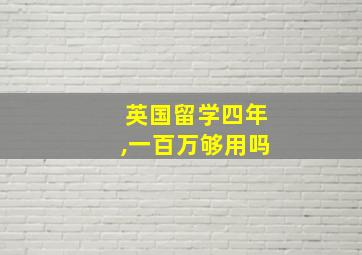 英国留学四年
,一百万够用吗